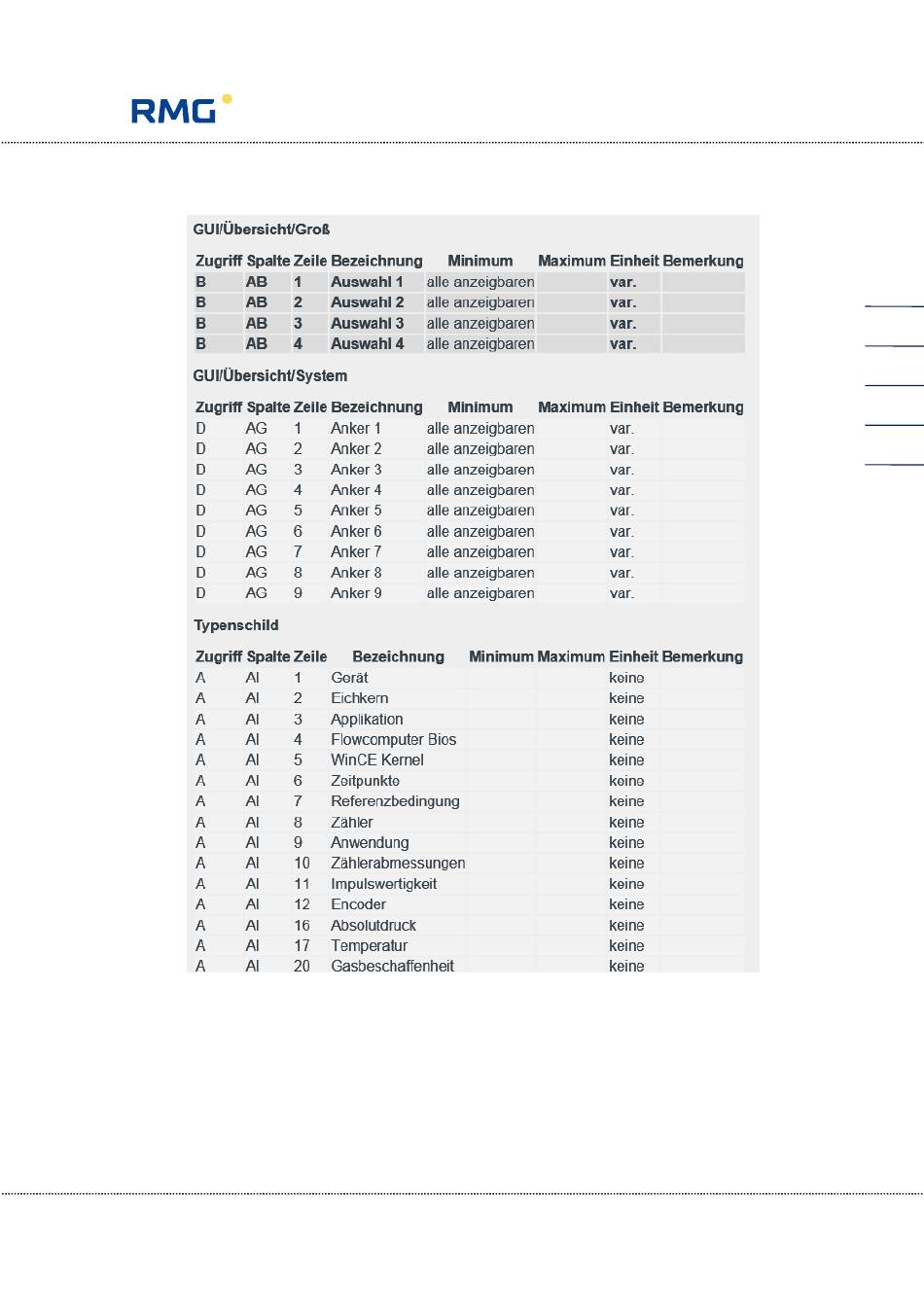 RMG

GUI/Übersicht/Groß

| Zugriff | Spalte | Zeile | Bezeichnung | Minimum | Maximum | Einheit | Bemerkung |
|---|---|---|---|---|---|---|---|
| B | AB | 1 | Auswahl 1 | alle anzeigbaren | | var. | |
| B | AB | 2 | Auswahl 2 | alle anzeigbaren | | var. | |
| B | AB | 3 | Auswahl 3 | alle anzeigbaren | | var. | |
| B | AB | 4 | Auswahl 4 | alle anzeigbaren | | var. | |

GUI/Übersicht/System

| Zugriff | Spalte | Zeile | Bezeichnung | Minimum | Maximum | Einheit | Bemerkung |
|---|---|---|---|---|---|---|---|
| D | AG | 1 | Anker 1 | alle anzeigbaren | | var. | |
| D | AG | 2 | Anker 2 | alle anzeigbaren | | var. | |
| D | AG | 3 | Anker 3 | alle anzeigbaren | | var. | |
| D | AG | 4 | Anker 4 | alle anzeigbaren | | var. | |
| D | AG | 5 | Anker 5 | alle anzeigbaren | | var. | |
| D | AG | 6 | Anker 6 | alle anzeigbaren | | var. | |
| D | AG | 7 | Anker 7 | alle anzeigbaren | | var. | |
| D | AG | 8 | Anker 8 | alle anzeigbaren | | var. | |
| D | AG | 9 | Anker 9 | alle anzeigbaren | | var. | |

Typenschild

| Zugriff | Spalte | Zeile | Bezeichnung | Minimum | Maximum | Einheit | Bemerkung |
|---|---|---|---|---|---|---|---|
| A | AI | 1 | Gerät | | | keine | |
| A | AI | 2 | Eichkern | | | keine | |
| A | AI | 3 | Applikation | | | keine | |
| A | AI | 4 | Flowcomputer Bios | | | keine | |
| A | AI | 5 | WinCE Kernel | | | keine | |
| A | AI | 6 | Zeitpunkte | | | keine | |
| A | AI | 7 | Referenzbedingung | | | keine | |
| A | AI | 8 | Zähler | | | keine | |
| A | AI | 9 | Anwendung | | | keine | |
| A | AI | 10 | Zählerabmessungen | | | keine | |
| A | AI | 11 | Impulswertigkeit | | | keine | |
| A | AI | 12 | Encoder | | | keine | |
| A | AI | 16 | Absolutdruck | | | keine | |
| A | AI | 17 | Temperatur | | | keine | |
| A | AI | 20 | Gasbeschaffenheit | | | keine | |